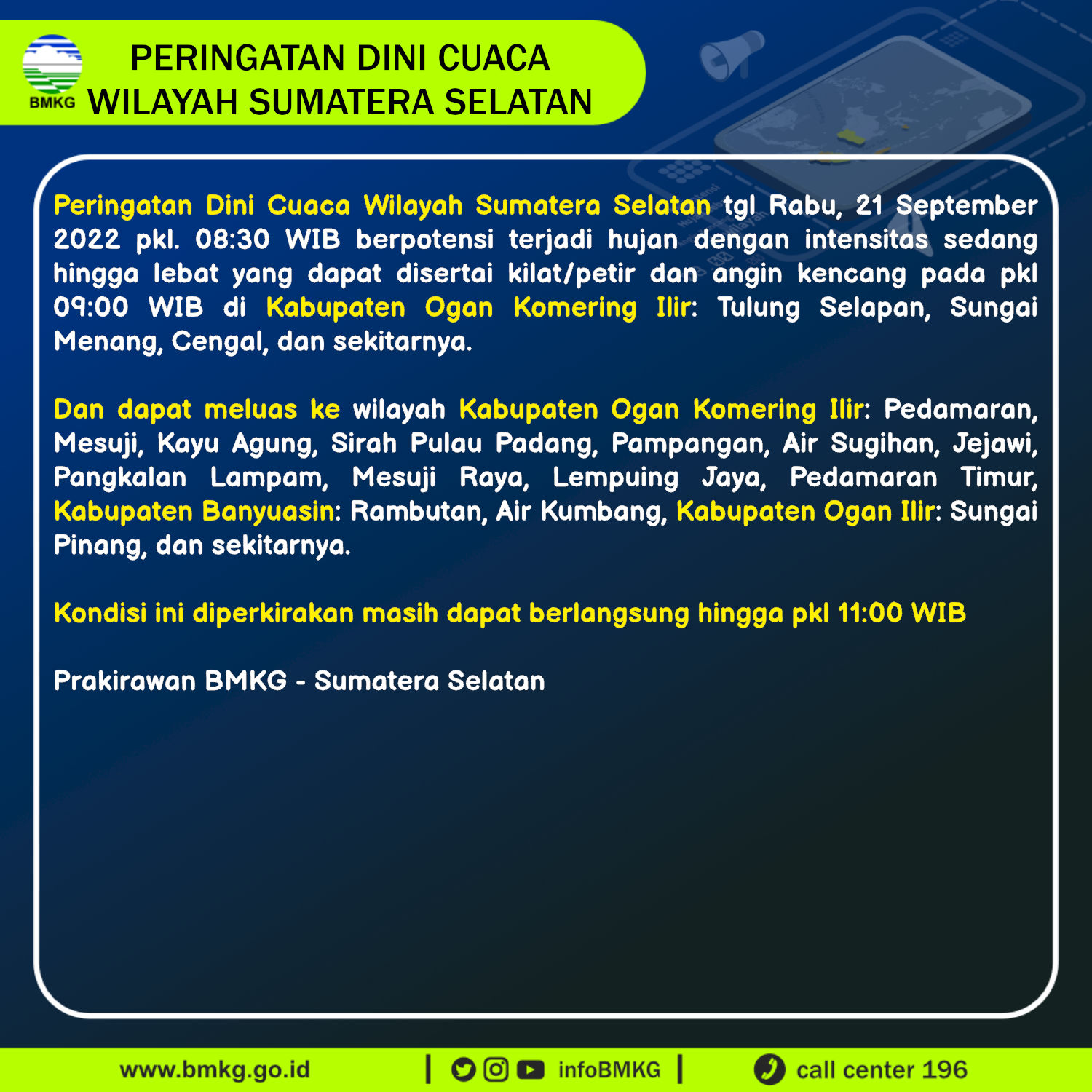 BMKG

PERINGATAN DINI CUACA
WILAYAH SUMATERA SELATAN

Peringatan Dini Cuaca Wilayah Sumatera Selatan tgl Rabu, 21 September 2022 pkl. 08:30 WIB berpotensi terjadi hujan dengan intensitas sedang hingga lebat yang dapat disertai kilat/petir dan angin kencang pada pkl 09:00 WIB di Kabupaten Ogan Komering Ilir: Tulung Selapan, Sungai Menang, Cengal, dan sekitarnya.

Dan dapat meluas ke wilayah Kabupaten Ogan Komering Ilir: Pedamaran, Mesuji, Kayu Agung, Sirah Pulau Padang, Pampangan, Air Sugihan, Jejawi, Pangkalan Lampam, Mesuji Raya, Lempuing Jaya, Pedamaran Timur, Kabupaten Banyuasin: Rambutan, Air Kumbang, Kabupaten Ogan Ilir: Sungai Pinang, dan sekitarnya.

Kondisi ini diperkirakan masih dapat berlangsung hingga pkl 11:00 WIB

Prakirawan BMKG - Sumatera Selatan

www.bmkg.go.id | infoBMKG | call center 196